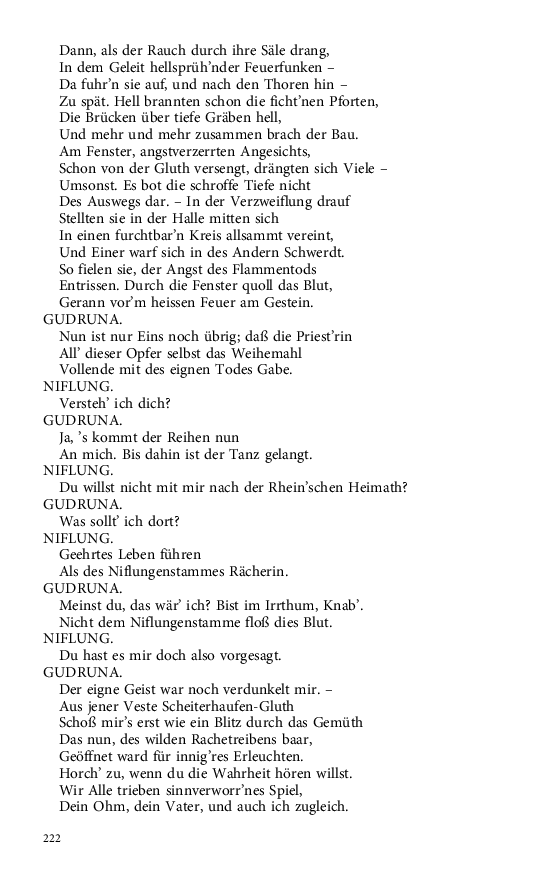 Dann, als der Rauch durch ihre Säle drang,
In dem Geleit hellsprüh'nder Feuerfunken –
Da fuhr'n sie auf, und nach den Thoren hin –
Zu spät. Hell brannten schon die ficht'nen Pforten,
Die Brücken über tiefe Gräben hell,
Und mehr und mehr zusammen brach der Bau.
Am Fenster, angstverzerrten Angesichts,
Schon von der Gluth versengt, drängten sich Viele –
Umsonst. Es bot die schroffe Tiefe nicht
Des Auswegs dar. – In der Verzweiflung drauf
Stellten sie in der Halle mitten sich
In einen furchtbar'n Kreis allsammt vereint,
Und Einer warf sich in des Andern Schwerdt.
So fielen sie, der Angst des Flammentods
Entrissen. Durch die Fenster quoll das Blut,
Gerann vor'm heissen Feuer am Gestein.
GUDRUNA.
Nun ist nur Eins noch übrig; daß die Priest'rin
All' dieser Opfer selbst das Weihemahl
Vollende mit des eignen Todes Gabe.
NIFLUNG.
Versteh' ich dich?
GUDRUNA.
Ja, 's kommt der Reihen nun
An mich. Bis dahin ist der Tanz gelangt.
NIFLUNG.
Du willst nicht mit mir nach der Rhein'schen Heimath?
GUDRUNA.
Was sollt' ich dort?
NIFLUNG.
Geehrtes Leben führen
Als des Niflungenstammes Rächerin.
GUDRUNA.
Meinst du, das wär' ich? Bist im Irrthum, Knab'.
Nicht dem Niflungenstamme floß dies Blut.
NIFLUNG.
Du hast es mir doch also vorgesagt.
GUDRUNA.
Der eigne Geist war noch verdunkelt mir. –
Aus jener Veste Scheiterhaufen-Gluth
Schoß mir's erst wie ein Blitz durch das Gemüth
Das nun, des wilden Rachetreibens baar,
Geöffnet ward für innig'res Erleuchten.
Horch' zu, wenn du die Wahrheit hören willst.
Wir Alle trieben sinnverworr'nes Spiel,
Dein Ohm, dein Vater, und auch ich zugleich.

222